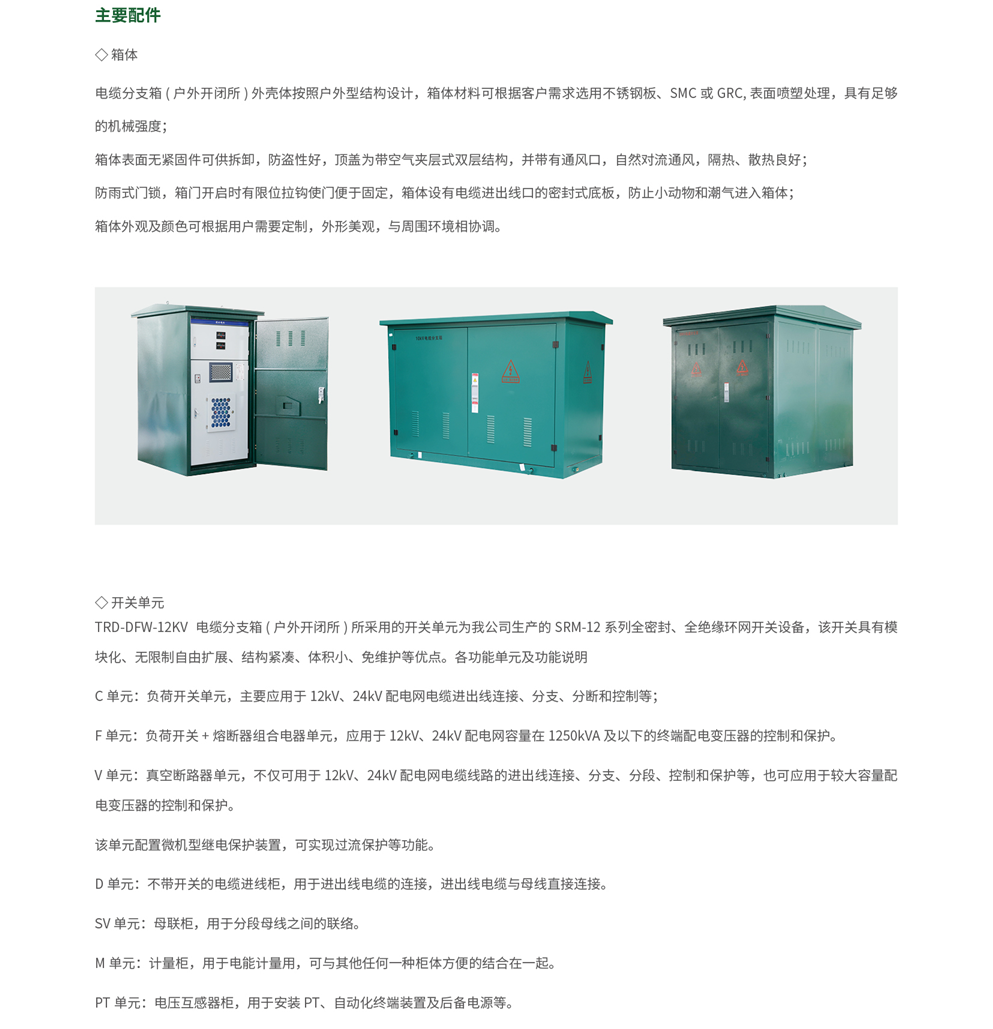 主要配件

◇ 箱体

电缆分支箱 ( 户外开闭所 ) 外壳体按照户外型结构设计，箱体材料可根据客户需求选用不锈钢板、SMC 或 GRC, 表面喷塑处理，具有足够的机械强度；

箱体表面无紧固件可供拆卸，防盗性好，顶盖为带空气夹层式双层结构，并带有通风口，自然对流通风，隔热、散热良好；

防雨式门锁，箱门开启时有限位拉钩使门便于固定，箱体设有电缆进出线口的密封式底板，防止小动物和潮气进入箱体；

箱体外观及颜色可根据用户需要定制，外形美观，与周围环境相协调。

◇ 开关单元

TRD-DFW-12KV 电缆分支箱 ( 户外开闭所 ) 所采用的开关单元为我公司生产的 SRM-12 系列全密封、全绝缘环网开关设备，该开关具有模块化、无限制自由扩展、结构紧凑、体积小、免维护等优点。各功能单元及功能说明

C 单元：负荷开关单元，主要应用于 12kV、24kV 配电网电缆进出线连接、分支、分断和控制等；

F 单元：负荷开关 + 熔断器组合电器单元，应用于 12kV、24kV 配电网容量在 1250kVA 及以下的终端配电变压器的控制和保护。

V 单元：真空断路器单元，不仅可用于 12kV、24kV 配电网电缆线路的进出线连接、分支、分段、控制和保护等，也可应用于较大容量配电变压器的控制和保护。

该单元配置微机型继电保护装置，可实现过流保护等功能。

D 单元：不带开关的电缆进线柜，用于进出线电缆的连接，进出线电缆与母线直接连接。

SV 单元：母联柜，用于分段母线之间的联络。

M 单元：计量柜，用于电能计量用，可与其他任何一种柜体方便的结合在一起。

PT 单元：电压互感器柜，用于安装 PT、自动化终端装置及后备电源等。